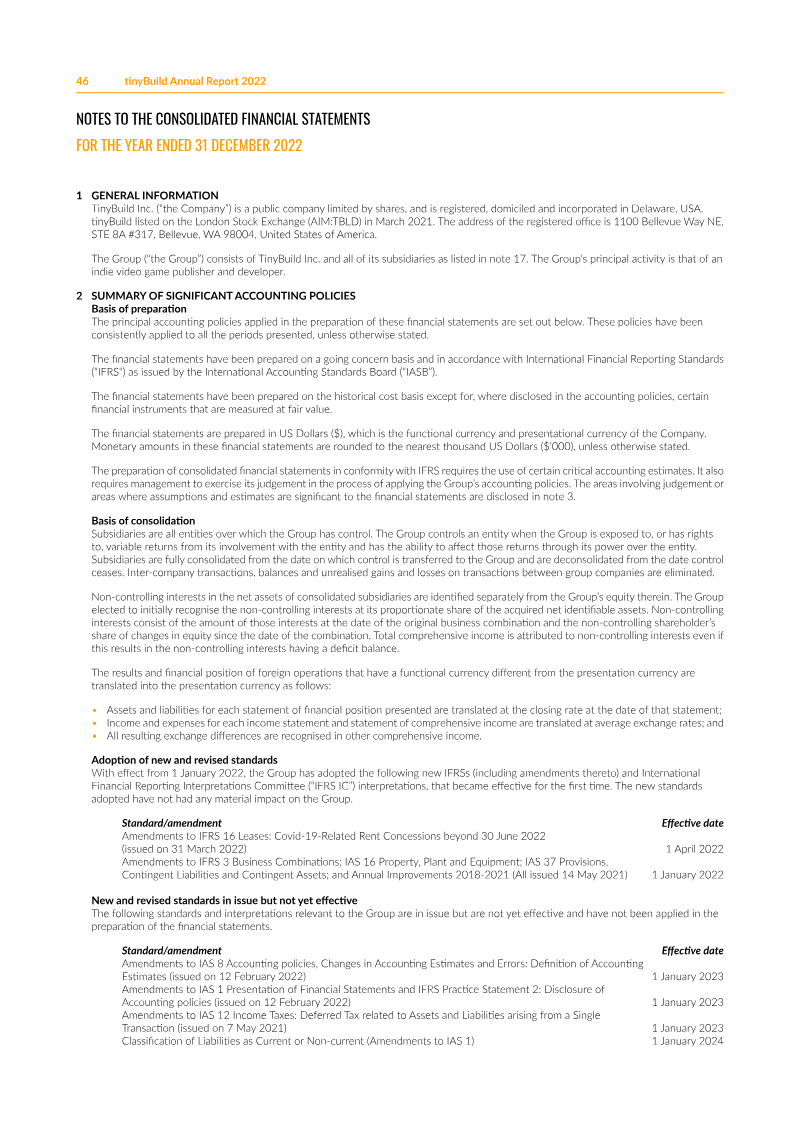 46 tinyBuild Annual Report 2022

NOTES TO THE CONSOLIDATED FINANCIAL STATEMENTS

FOR THE YEAR ENDED 31 DECEMBER 2022

1 GENERAL INFORMATION
TinyBuild Inc. ("the Company") is a public company limited by shares, and is registered, domiciled and incorporated in Delaware, USA. tinyBuild listed on the London Stock Exchange (AIM:TBLD) in March 2021. The address of the registered office is 1100 Bellevue Way NE, STE 8A #317, Bellevue, WA 98004, United States of America.

The Group ("the Group") consists of TinyBuild Inc. and all of its subsidiaries as listed in note 17. The Group's principal activity is that of an indie video game publisher and developer.

2 SUMMARY OF SIGNIFICANT ACCOUNTING POLICIES
Basis of preparation
The principal accounting policies applied in the preparation of these financial statements are set out below. These policies have been consistently applied to all the periods presented, unless otherwise stated.

The financial statements have been prepared on a going concern basis and in accordance with International Financial Reporting Standards ("IFRS") as issued by the International Accounting Standards Board ("IASB").

The financial statements have been prepared on the historical cost basis except for, where disclosed in the accounting policies, certain financial instruments that are measured at fair value.

The financial statements are prepared in US Dollars ($), which is the functional currency and presentational currency of the Company. Monetary amounts in these financial statements are rounded to the nearest thousand US Dollars ($'000), unless otherwise stated.

The preparation of consolidated financial statements in conformity with IFRS requires the use of certain critical accounting estimates. It also requires management to exercise its judgement in the process of applying the Group's accounting policies. The areas involving judgement or areas where assumptions and estimates are significant to the financial statements are disclosed in note 3.

Basis of consolidation
Subsidiaries are all entities over which the Group has control. The Group controls an entity when the Group is exposed to, or has rights to, variable returns from its involvement with the entity and has the ability to affect those returns through its power over the entity. Subsidiaries are fully consolidated from the date on which control is transferred to the Group and are deconsolidated from the date control ceases. Inter-company transactions, balances and unrealised gains and losses on transactions between group companies are eliminated.

Non-controlling interests in the net assets of consolidated subsidiaries are identified separately from the Group's equity therein. The Group elected to initially recognise the non-controlling interests at its proportionate share of the acquired net identifiable assets. Non-controlling interests consist of the amount of those interests at the date of the original business combination and the non-controlling shareholder's share of changes in equity since the date of the combination. Total comprehensive income is attributed to non-controlling interests even if this results in the non-controlling interests having a deficit balance.

The results and financial position of foreign operations that have a functional currency different from the presentation currency are translated into the presentation currency as follows:

• Assets and liabilities for each statement of financial position presented are translated at the closing rate at the date of that statement;
• Income and expenses for each income statement and statement of comprehensive income are translated at average exchange rates; and
• All resulting exchange differences are recognised in other comprehensive income.

Adoption of new and revised standards
With effect from 1 January 2022, the Group has adopted the following new IFRSs (including amendments thereto) and International Financial Reporting Interpretations Committee ("IFRS IC") interpretations, that became effective for the first time. The new standards adopted have not had any material impact on the Group.

| Standard/amendment | Effective date |
|---|---|
| Amendments to IFRS 16 Leases: Covid-19-Related Rent Concessions beyond 30 June 2022 (issued on 31 March 2022) | 1 April 2022 |
| Amendments to IFRS 3 Business Combinations; IAS 16 Property, Plant and Equipment; IAS 37 Provisions, Contingent Liabilities and Contingent Assets; and Annual Improvements 2018-2021 (All issued 14 May 2021) | 1 January 2022 |

New and revised standards in issue but not yet effective
The following standards and interpretations relevant to the Group are in issue but are not yet effective and have not been applied in the preparation of the financial statements.

| Standard/amendment | Effective date |
|---|---|
| Amendments to IAS 8 Accounting policies, Changes in Accounting Estimates and Errors: Definition of Accounting Estimates (issued on 12 February 2022) | 1 January 2023 |
| Amendments to IAS 1 Presentation of Financial Statements and IFRS Practice Statement 2: Disclosure of Accounting policies (issued on 12 February 2022) | 1 January 2023 |
| Amendments to IAS 12 Income Taxes: Deferred Tax related to Assets and Liabilities arising from a Single Transaction (issued on 7 May 2021) | 1 January 2023 |
| Classification of Liabilities as Current or Non-current (Amendments to IAS 1) | 1 January 2024 |